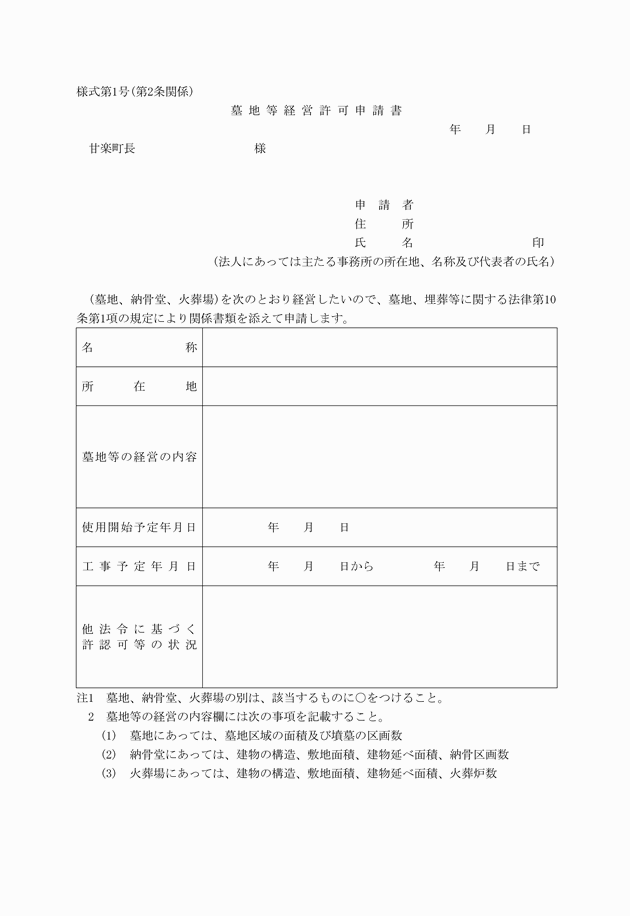 様式第1号(第2条関係)

墓地等経営許可申請書

年　月　日

甘楽町長　様

申請者
住所
氏名　印
(法人にあっては主たる事務所の所在地、名称及び代表者の氏名)

(墓地、納骨堂、火葬場)を次のとおり経営したいので、墓地、埋葬等に関する法律第10条第1項の規定により関係書類を添えて申請します。

| 名称 | |
|---|---|
| 所在地 | |
| 墓地等の経営の内容 | |
| 使用開始予定年月日 | 年　月　日 |
| 工事予定年月日 | 年　月　日から　年　月　日まで |
| 他法令に基づく許認可等の状況 | |

注1　墓地、納骨堂、火葬場の別は、該当するものに○をつけること。
2　墓地等の経営の内容欄には次の事項を記載すること。
(1)　墓地にあっては、墓地区域の面積及び墳墓の区画数
(2)　納骨堂にあっては、建物の構造、敷地面積、建物延べ面積、納骨区画数
(3)　火葬場にあっては、建物の構造、敷地面積、建物延べ面積、火葬炉数